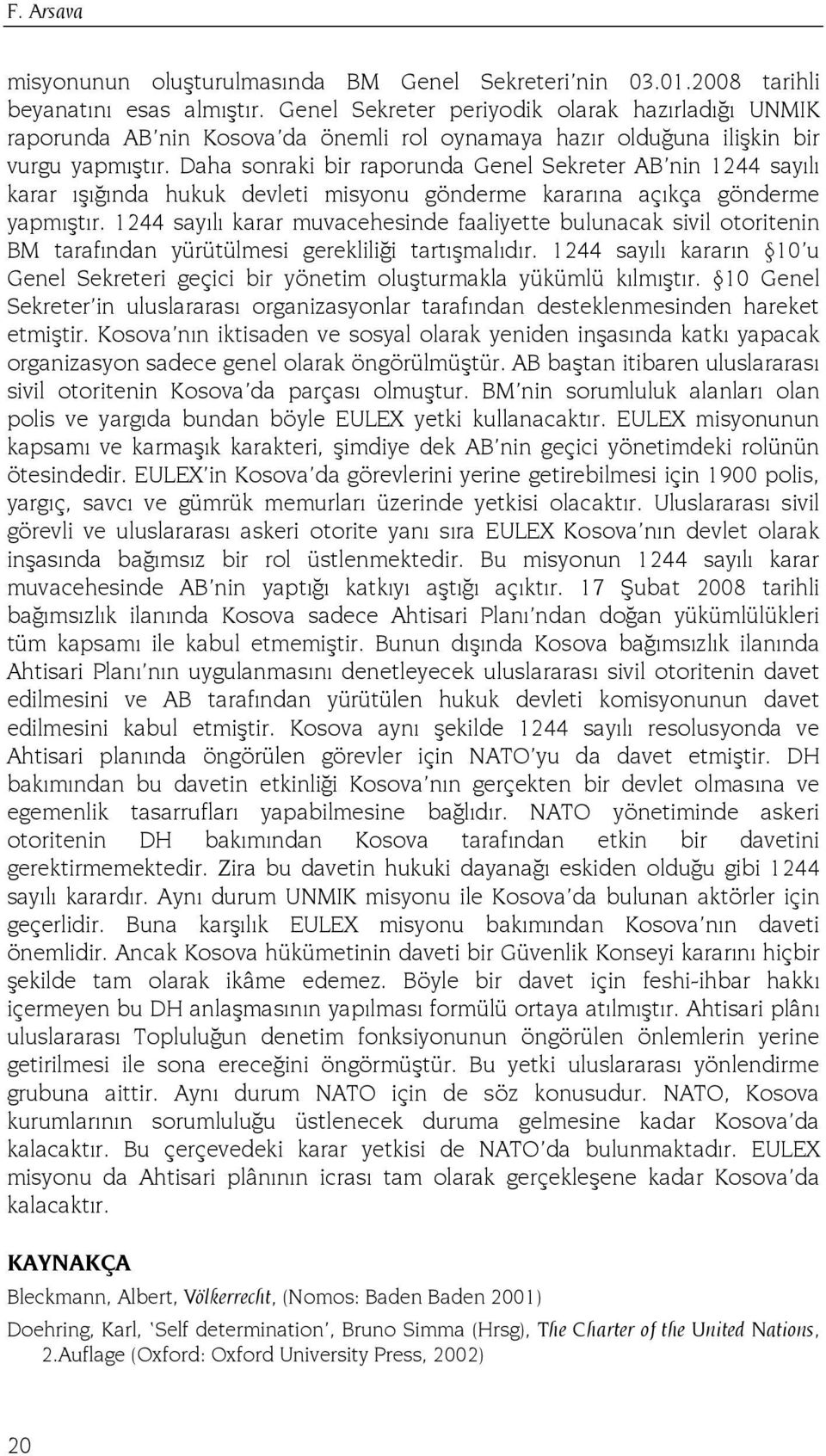 F. Arsava

misyonunun oluşturulmasında BM Genel Sekreteri'nin 03.01.2008 tarihli beyanatını esas almıştır. Genel Sekreter periyodik olarak hazırladığı UNMIK raporunda AB'nin Kosova'da önemli rol oynamaya hazır olduğuna ilişkin bir vurgu yapmıştır. Daha sonraki bir raporunda Genel Sekreter AB'nin 1244 sayılı karar ışığında hukuk devleti misyonu gönderme kararına açıkça gönderme yapmıştır. 1244 sayılı karar muvacehesinde faaliyette bulunacak sivil otoritenin BM tarafından yürütülmesi gerekliliği tartışmalıdır. 1244 sayılı kararın §10'u Genel Sekreteri geçici bir yönetim oluşturmakla yükümlü kılmıştır. §10 Genel Sekreter'in uluslararası organizasyonlar tarafından desteklenmesinden hareket etmiştir. Kosova'nın iktisaden ve sosyal olarak yeniden inşasında katkı yapacak organizasyon sadece genel olarak öngörülmüştür. AB baştan itibaren uluslararası sivil otoritenin Kosova'da parçası olmuştur. BM'nin sorumluluk alanları olan polis ve yargıda bundan böyle EULEX yetki kullanacaktır. EULEX misyonunun kapsamı ve karmaşık karakteri, şimdiye dek AB'nin geçici yönetimdeki rolünün ötesindedir. EULEX'in Kosova'da görevlerini yerine getirebilmesi için 1900 polis, yargıç, savcı ve gümrük memurları üzerinde yetkisi olacaktır. Uluslararası sivil görevli ve uluslararası askeri otorite yanı sıra EULEX Kosova'nın devlet olarak inşasında bağımsız bir rol üstlenmektedir. Bu misyonun 1244 sayılı karar muvacehesinde AB'nin yaptığı katkıyı aştığı açıktır. 17 Şubat 2008 tarihli bağımsızlık ilanında Kosova sadece Ahtisari Planı'ndan doğan yükümlülükleri tüm kapsamı ile kabul etmemiştir. Bunun dışında Kosova bağımsızlık ilanında Ahtisari Planı'nın uygulanmasını denetleyecek uluslararası sivil otoritenin davet edilmesini ve AB tarafından yürütülen hukuk devleti komisyonunun davet edilmesini kabul etmiştir. Kosova aynı şekilde 1244 sayılı resolusyonda ve Ahtisari planında öngörülen görevler için NATO'yu da davet etmiştir. DH bakımından bu davetin etkinliği Kosova'nın gerçekten bir devlet olmasına ve egemenlik tasarrufları yapabilmesine bağlıdır. NATO yönetiminde askeri otoritenin DH bakımından Kosova tarafından etkin bir davetini gerektirmemektedir. Zira bu davetin hukuki dayanağı eskiden olduğu gibi 1244 sayılı karardır. Aynı durum UNMIK misyonu ile Kosova'da bulunan aktörler için geçerlidir. Buna karşılık EULEX misyonu bakımından Kosova'nın daveti önemlidir. Ancak Kosova hükümetinin daveti bir Güvenlik Konseyi kararını hiçbir şekilde tam olarak ikâme edemez. Böyle bir davet için feshi-ihbar hakkı içermeyen bu DH anlaşmasının yapılması formülü ortaya atılmıştır. Ahtisari plânı uluslararası Topluluğun denetim fonksiyonunun öngörülen önlemlerin yerine getirilmesi ile sona ereceğini öngörmüştür. Bu yetki uluslararası yönlendirme grubuna aittir. Aynı durum NATO için de söz konusudur. NATO, Kosova kurumlarının sorumluluğu üstlenecek duruma gelmesine kadar Kosova'da kalacaktır. Bu çerçevedeki karar yetkisi de NATO'da bulunmaktadır. EULEX misyonu da Ahtisari plânının icrası tam olarak gerçekleşene kadar Kosova'da kalacaktır.

KAYNAKÇA

Bleckmann, Albert, Völkerrecht, (Nomos: Baden Baden 2001)

Doehring, Karl, 'Self determination', Bruno Simma (Hrsg), The Charter of the United Nations, 2.Auflage (Oxford: Oxford University Press, 2002)

20